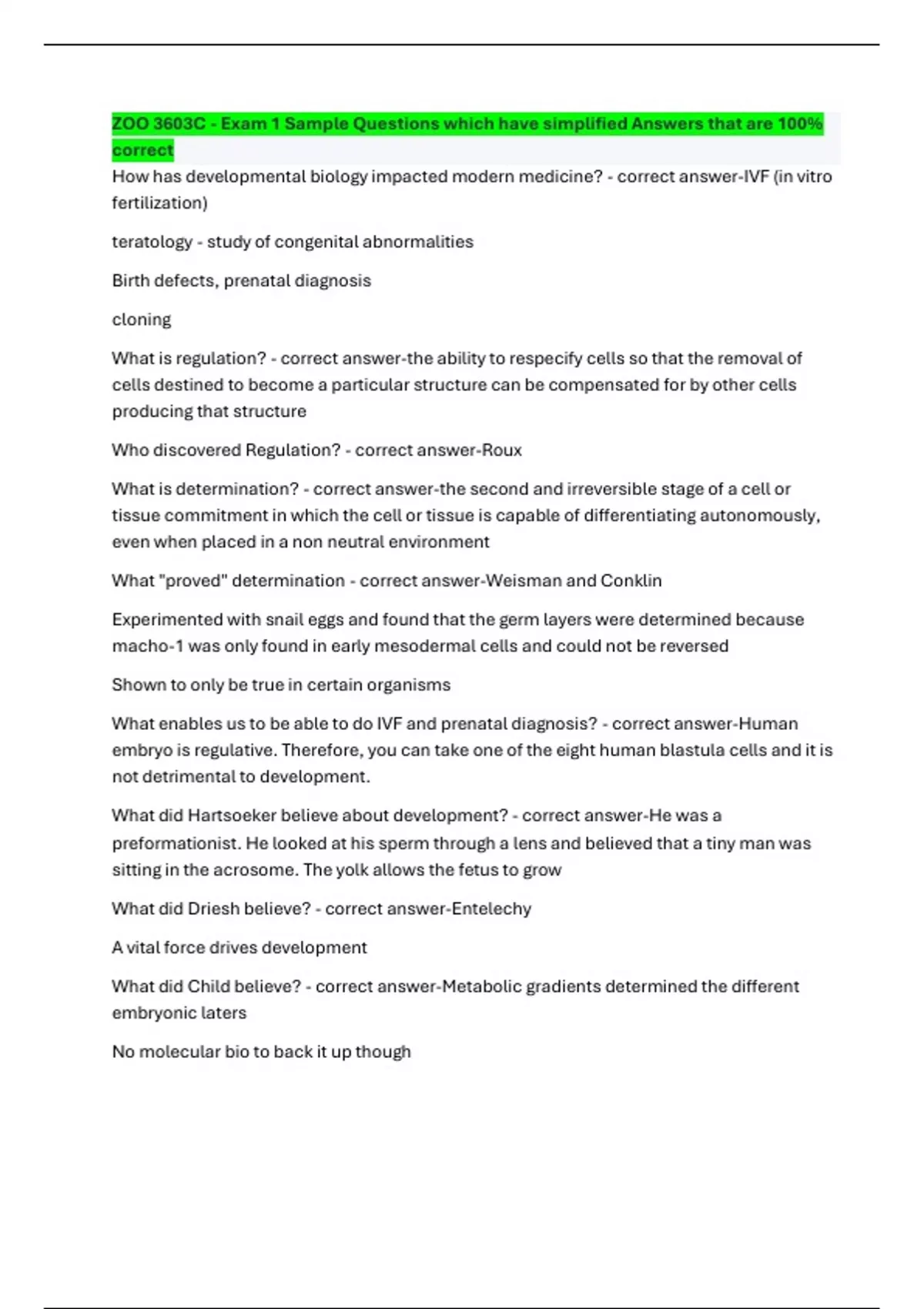 ZOO 3603C - Exam 1 Sample Questions which have simplified Answers that are 100% correct

How has developmental biology impacted modern medicine? - correct answer-IVF (in vitro fertilization)

teratology - study of congenital abnormalities

Birth defects, prenatal diagnosis

cloning

What is regulation? - correct answer-the ability to respecify cells so that the removal of cells destined to become a particular structure can be compensated for by other cells producing that structure

Who discovered Regulation? - correct answer-Roux

What is determination? - correct answer-the second and irreversible stage of a cell or tissue commitment in which the cell or tissue is capable of differentiating autonomously, even when placed in a non neutral environment

What "proved" determination - correct answer-Weisman and Conklin

Experimented with snail eggs and found that the germ layers were determined because macho-1 was only found in early mesodermal cells and could not be reversed

Shown to only be true in certain organisms

What enables us to be able to do IVF and prenatal diagnosis? - correct answer-Human embryo is regulative. Therefore, you can take one of the eight human blastula cells and it is not detrimental to development.

What did Hartsoeker believe about development? - correct answer-He was a preformationist. He looked at his sperm through a lens and believed that a tiny man was sitting in the acrosome. The yolk allows the fetus to grow

What did Driesh believe? - correct answer-Entelechy

A vital force drives development

What did Child believe? - correct answer-Metabolic gradients determined the different embryonic laters

No molecular bio to back it up though